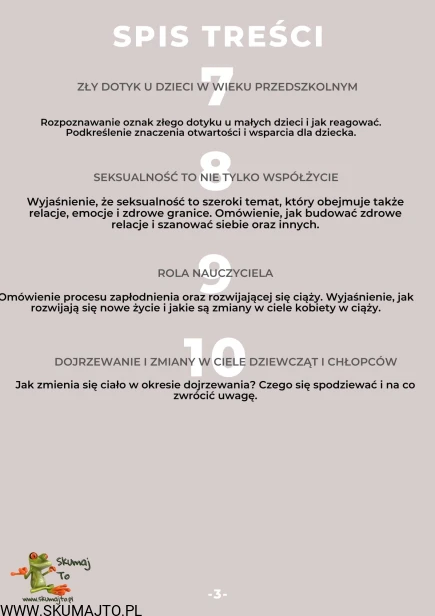 SPIS TREŚCI

7

ZŁY DOTYK U DZIECI W WIEKU PRZEDSZKOLNYM

Rozpoznawanie oznak złego dotyku u małych dzieci i jak reagować. Podkreślenie znaczenia otwartości i wsparcia dla dziecka.

8

SEKSUALNOŚĆ TO NIE TYLKO WSPÓŁŻYCIE

Wyjaśnienie, że seksualność to szeroki temat, który obejmuje także relacje, emocje i zdrowe granice. Omówienie, jak budować zdrowe relacje i szanować siebie oraz innych.

9

ROLA NAUCZYCIELA

Omówienie procesu zapłodnienia oraz rozwijającej się ciąży. Wyjaśnienie, jak rozwijają się nowe życie i jakie są zmiany w ciele kobiety w ciąży.

10

DOJRZEWANIE I ZMIANY W CIELE DZIEWCZĄT I CHŁOPCÓW

Jak zmienia się ciało w okresie dojrzewania? Czego się spodziewać i na co zwrócić uwagę.

Skumaj To
www.skumajto.pl

-3-

WWW.SKUMAJTO.PL